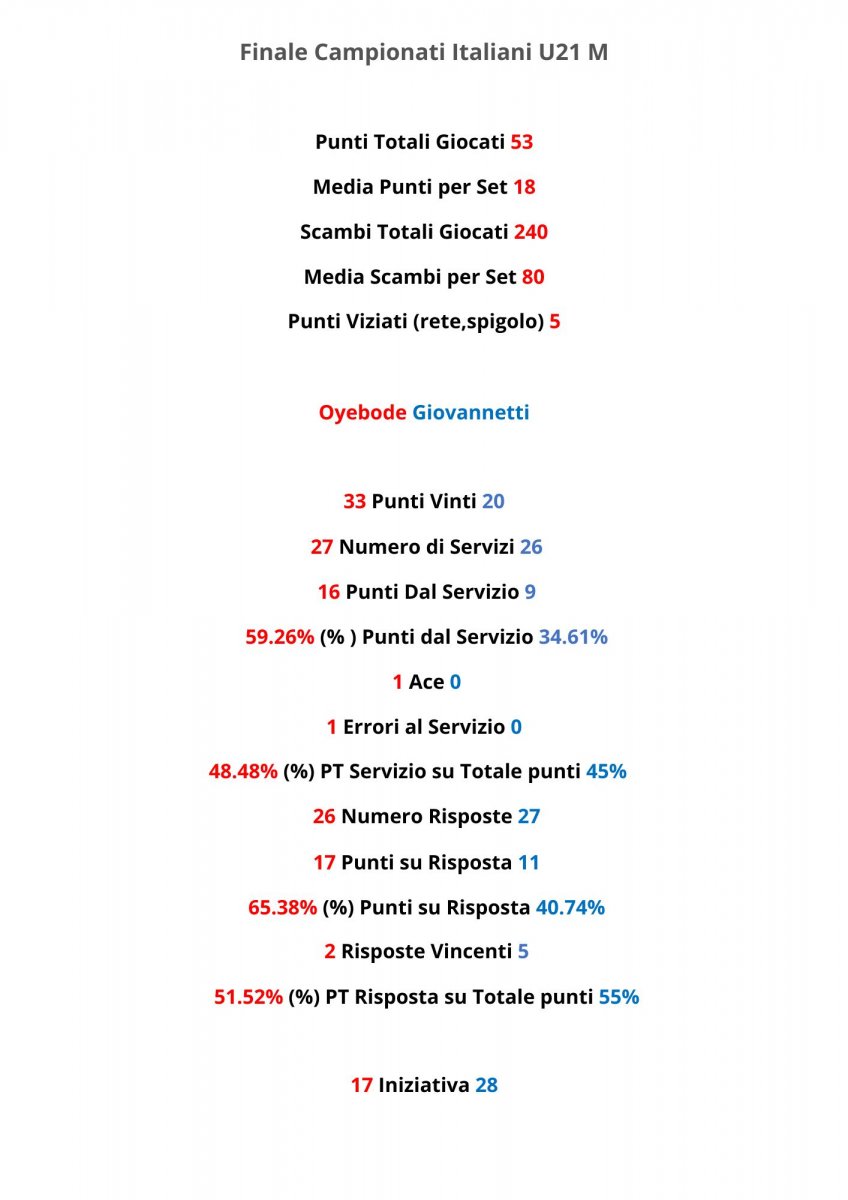 Finale Campionati Italiani U21 M

Punti Totali Giocati 53

Media Punti per Set 18

Scambi Totali Giocati 240

Media Scambi per Set 80

Punti Viziati (rete,spigolo) 5

Oyebode Giovannetti

33 Punti Vinti 20

27 Numero di Servizi 26

16 Punti Dal Servizio 9

59.26% (% ) Punti dal Servizio 34.61%

1 Ace 0

1 Errori al Servizio 0

48.48% (%) PT Servizio su Totale punti 45%

26 Numero Risposte 27

17 Punti su Risposta 11

65.38% (%) Punti su Risposta 40.74%

2 Risposte Vincenti 5

51.52% (%) PT Risposta su Totale punti 55%

17 Iniziativa 28